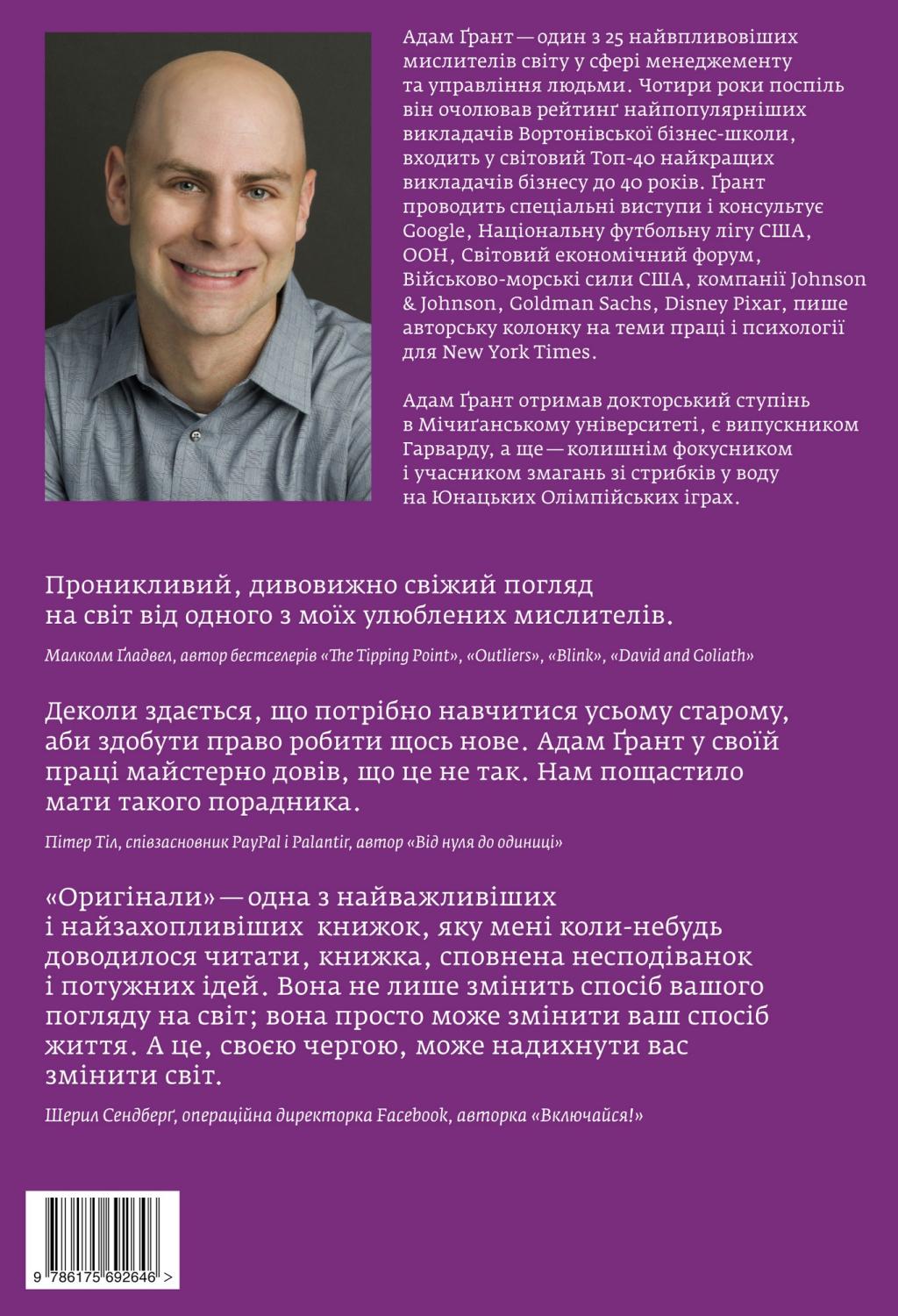 Адам Ґрант — один з 25 найвпливовіших мислителів світу у сфері менеджементу та управління людьми. Чотири роки поспіль він очолював рейтинґ найпопулярніших викладачів Вортонівської бізнес-школи, входить у світовий Топ-40 найкращих викладачів бізнесу до 40 років. Ґрант проводить спеціальні виступи і консультує Google, Національну футбольну лігу США, ООН, Світовий економічний форум, Військово-морські сили США, компанії Johnson & Johnson, Goldman Sachs, Disney Pixar, пише авторську колонку на теми праці і психології для New York Times.

Адам Ґрант отримав докторський ступінь в Мічиґанському університеті, є випускником Гарварду, а ще — колишнім фокусником і учасником змагань зі стрибків у воду на Юнацьких Олімпійських іграх.

Проникливий, дивовижно свіжий погляд на світ від одного з моїх улюблених мислителів.

Малколм Ґладвел, автор бестселерів «The Tipping Point», «Outliers», «Blink», «David and Goliath»

Деколи здається, що потрібно навчитися усьому старому, аби здобути право робити щось нове. Адам Ґрант у своїй праці майстерно довів, що це не так. Нам пощастило мати такого порадника.

Пітер Тіл, співзасновник PayPal і Palantir, автор «Від нуля до одиниці»

«Оригінали» — одна з найважливіших і найзахопливіших книжок, яку мені коли-небудь доводилося читати, книжка, сповнена несподіванок і потужних ідей. Вона не лише змінить спосіб вашого погляду на світ; вона просто може змінити ваш спосіб життя. А це, своєю чергою, може надихнути вас змінити світ.

Шерил Сендберґ, операційна директорка Facebook, авторка «Включайся!»

9 786175 692646 >